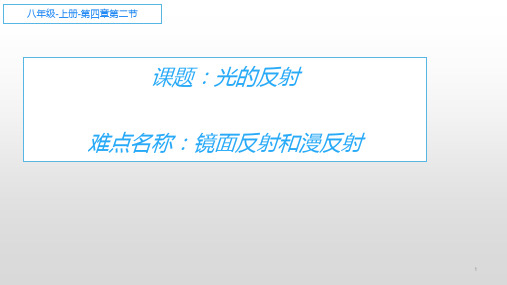 八年级-上册-第四章第二节

课题：光的反射

难点名称：镜面反射和漫反射

1